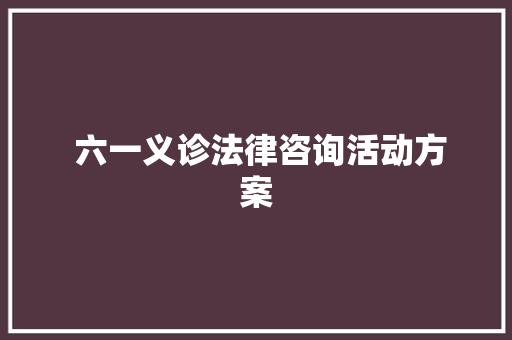 六一义诊法律咨询活动方案